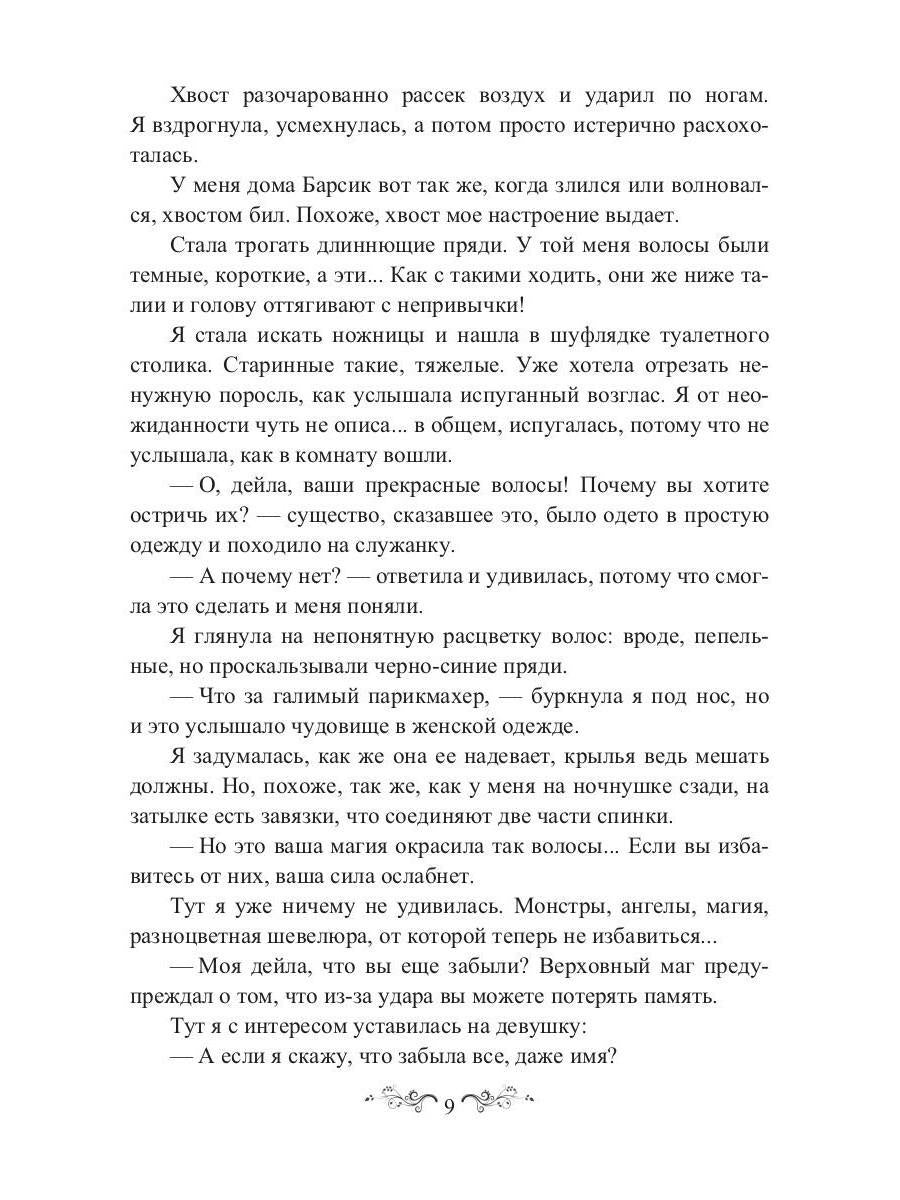 Хвост разочарованно рассек воздух и ударил по ногам. Я вздрогнула, усмехнулась, а потом просто истерично расхохоталась.

У меня дома Барсик вот так же, когда злился или волновался, хвостом бил. Похоже, хвост мое настроение выдает.

Стала трогать длиннющие пряди. У той меня волосы были темные, короткие, а эти... Как с такими ходить, они же ниже талии и голову оттягивают с непривычки!

Я стала искать ножницы и нашла в шуфлядке туалетного столика. Старинные такие, тяжелые. Уже хотела отрезать ненужную поросль, как услышала испуганный возглас. Я от неожиданности чуть не описа... в общем, испугалась, потому что не услышала, как в комнату вошли.

— О, дейла, ваши прекрасные волосы! Почему вы хотите остричь их? — существо, сказавшее это, было одето в простую одежду и походило на служанку.

— А почему нет? — ответила и удивилась, потому что смогла это сделать и меня поняли.

Я глянула на непонятную расцветку волос: вроде, пепельные, но проскальзывали черно-синие пряди.

— Что за галимый парикмахер, — буркнула я под нос, но и это услышало чудовище в женской одежде.

Я задумалась, как же она ее надевает, крылья ведь мешать должны. Но, похоже, так же, как у меня на ночнушке сзади, на затылке есть завязки, что соединяют две части спинки.

— Но это ваша магия окрасила так волосы... Если вы избавитесь от них, ваша сила ослабнет.

Тут я уже ничему не удивилась. Монстры, ангелы, магия, разноцветная шевелюра, от которой теперь не избавиться...

— Моя дейла, что вы еще забыли? Верховный маг предупреждал о том, что из-за удара вы можете потерять память.

Тут я с интересом уставилась на девушку:

— А если я скажу, что забыла все, даже имя?

9